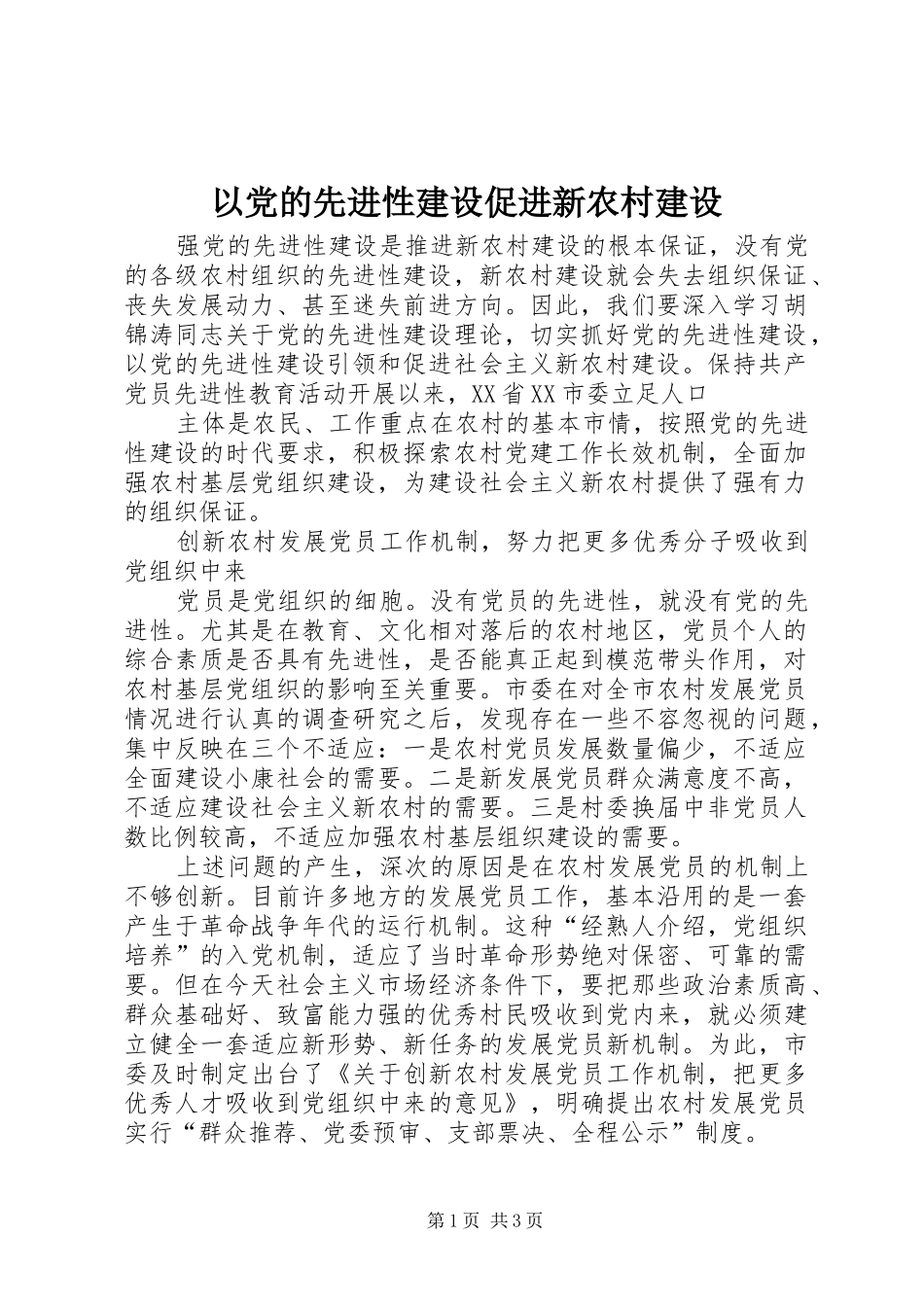 以党的先进性建设促进新农村建设

强党的先进性建设是推进新农村建设的根本保证，没有党的各级农村组织的先进性建设，新农村建设就会失去组织保证、丧失发展动力、甚至迷失前进方向。因此，我们要深入学习胡锦涛同志关于党的先进性建设理论，切实抓好党的先进性建设，以党的先进性建设引领和促进社会主义新农村建设。保持共产党员先进性教育活动开展以来，XX省XX市委立足人口

主体是农民、工作重点在农村的基本市情，按照党的先进性建设的时代要求，积极探索农村党建工作长效机制，全面加强农村基层党组织建设，为建设社会主义新农村提供了强有力的组织保证。

创新农村发展党员工作机制，努力把更多优秀分子吸收到党组织中来

党员是党组织的细胞。没有党员的先进性，就没有党的先进性。尤其是在教育、文化相对落后的农村地区，党员个人的综合素质是否具有先进性，是否能真正起到模范带头作用，对农村基层党组织的影响至关重要。市委在对全市农村发展党员情况进行认真的调查研究之后，发现存在一些不容忽视的问题，集中反映在三个不适应：一是农村党员发展数量偏少，不适应全面建设小康社会的需要。二是新发展党员群众满意度不高，不适应建设社会主义新农村的需要。三是村委换届中非党员人数比例较高，不适应加强农村基层组织建设的需要。

上述问题的产生，深次的原因是在农村发展党员的机制上不够创新。目前许多地方的发展党员工作，基本沿用的是一套产生于革命战争年代的运行机制。这种“经熟人介绍，党组织培养”的入党机制，适应了当时革命形势绝对保密、可靠的需要。但在今天社会主义市场经济条件下，要把那些政治素质高、群众基础好、致富能力强的优秀村民吸收到党内来，就必须建立健全一套适应新形势、新任务的发展党员新机制。为此，市委及时制定出台了《关于创新农村发展党员工作机制，把更多优秀人才吸收到党组织中来的意见》，明确提出农村发展党员实行“群众推荐、党委预审、支部票决、全程公示”制度。

第1页 共3页